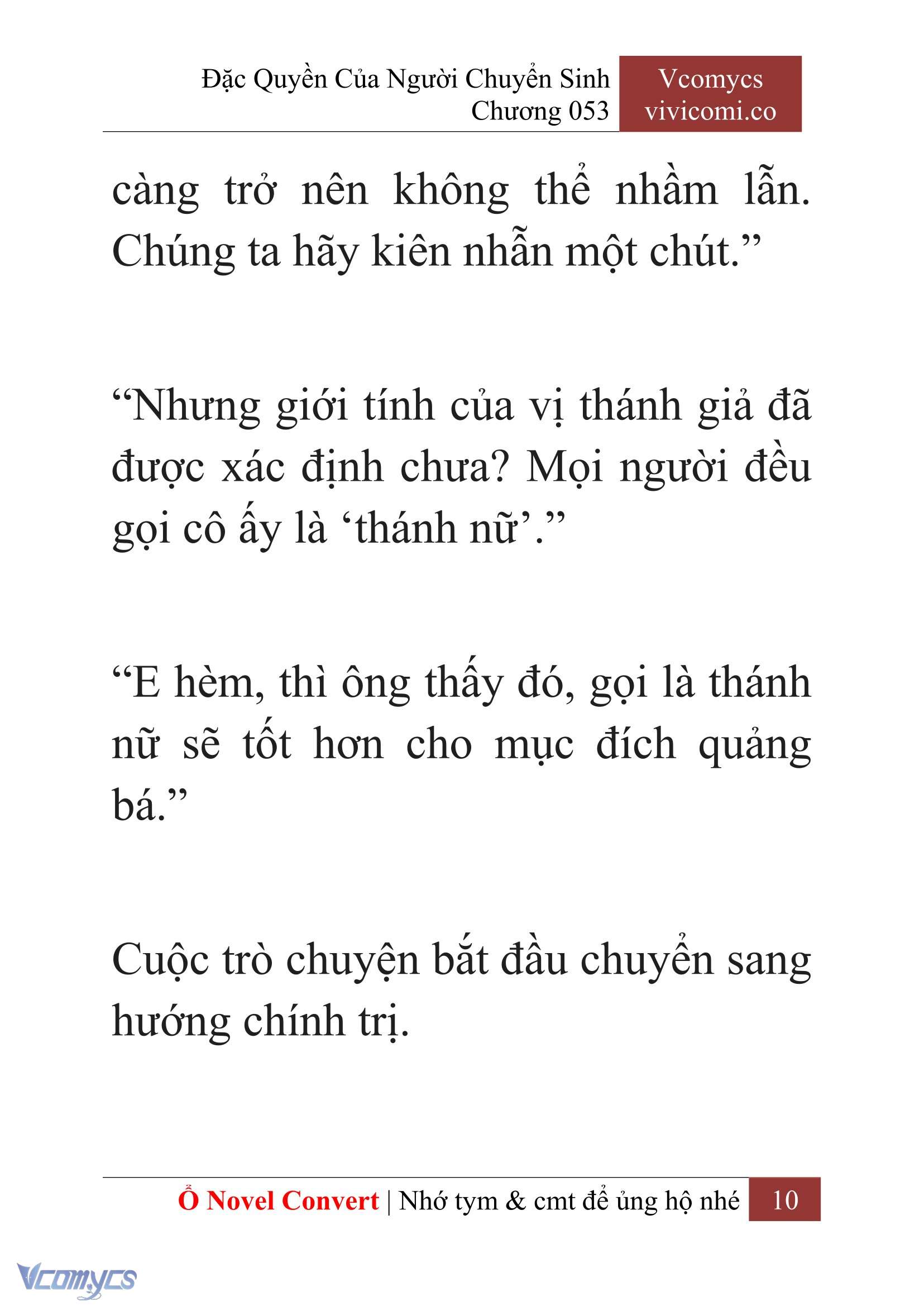 Đặc Quyền Của Người Chuyển Sinh
Chương 053

Vcomycs
vivicomi.co

càng trở nên không thể nhầm lẫn. Chúng ta hãy kiên nhẫn một chút.”

“Nhưng giới tính của vị thánh giả đã được xác định chưa? Mọi người đều gọi cô ấy là ‘thánh nữ’.”

“E hèm, thì ông thấy đó, gọi là thánh nữ sẽ tốt hơn cho mục đích quảng bá.”

Cuộc trò chuyện bắt đầu chuyển sang hướng chính trị.

Ổ Novel Convert | Nhớ tym & cmt để ủng hộ nhé 10

Vcomycs